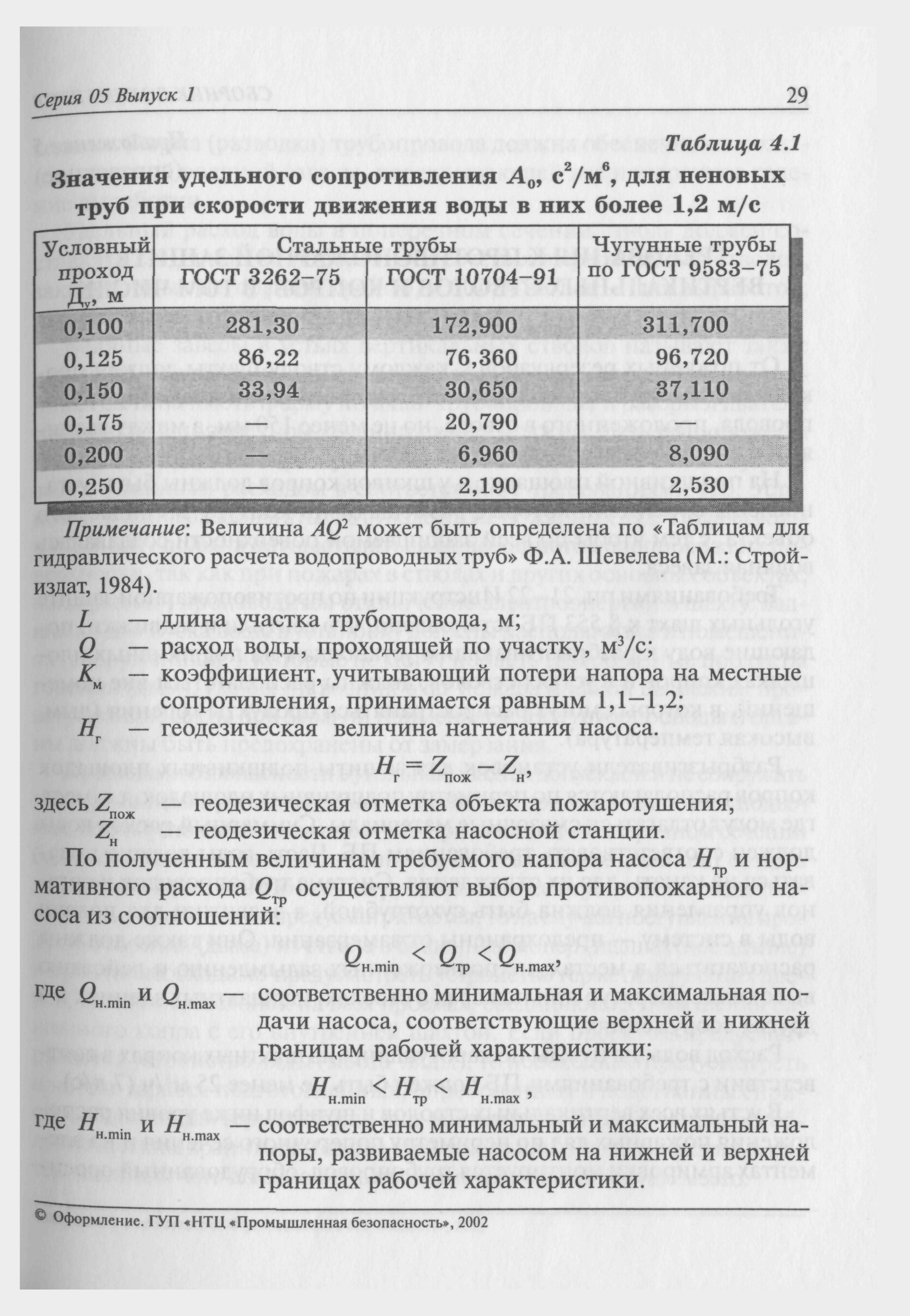 Серия 05 Выпуск 1 29

Таблица 4.1

Значения удельного сопротивления $A_0$, $с^2/м^6$, для неновых труб при скорости движения воды в них более 1,2 м/с

| Условный проход $Д_у$, м | Стальные трубы ГОСТ 3262–75 | Стальные трубы ГОСТ 10704–91 | Чугунные трубы по ГОСТ 9583–75 |
|---|---|---|---|
| 0,100 | 281,30 | 172,900 | 311,700 |
| 0,125 | 86,22 | 76,360 | 96,720 |
| 0,150 | 33,94 | 30,650 | 37,110 |
| 0,175 | | 20,790 | — |
| 0,200 | — | 6,960 | 8,090 |
| 0,250 | | 2,190 | 2,530 |

Примечание: Величина $AQ^2$ может быть определена по «Таблицам для гидравлического расчета водопроводных труб» Ф.А. Шевелева (М.: Стройиздат, 1984).

$L$ — длина участка трубопровода, м;
$Q$ — расход воды, проходящей по участку, $м^3/с$;
$K_м$ — коэффициент, учитывающий потери напора на местные сопротивления, принимается равным 1,1–1,2;
$H_г$ — геодезическая величина нагнетания насоса.

$H_г = Z_{пож} - Z_н$,

здесь $Z_{пож}$ — геодезическая отметка объекта пожаротушения;
$Z_н$ — геодезическая отметка насосной станции.

По полученным величинам требуемого напора насоса $H_{тр}$ и нормативного расхода $Q_{тр}$ осуществляют выбор противопожарного насоса из соотношений:

$Q_{н.min} < Q_{тр} < Q_{н.max}$,

где $Q_{н.min}$ и $Q_{н.max}$ — соответственно минимальная и максимальная подачи насоса, соответствующие верхней и нижней границам рабочей характеристики;

$H_{н.min} < H_{тр} < H_{н.max}$,

где $H_{н.min}$ и $H_{н.max}$ — соответственно минимальный и максимальный напоры, развиваемые насосом на нижней и верхней границах рабочей характеристики.

© Оформление. ГУП «НТЦ «Промышленная безопасность», 2002